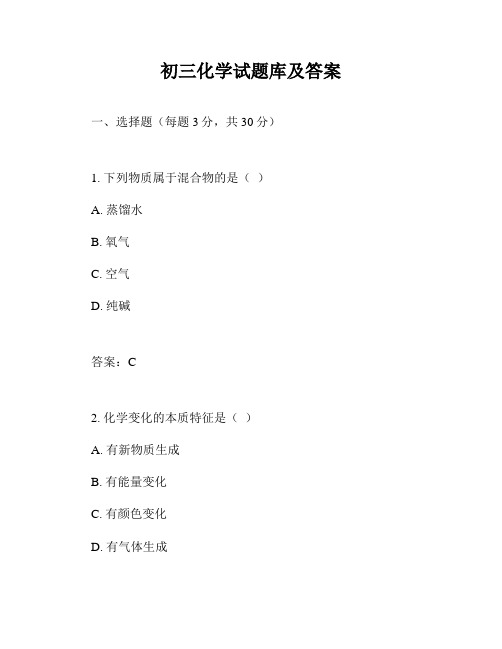 初三化学试题库及答案

一、选择题（每题 3 分，共 30 分）

1. 下列物质属于混合物的是（ ）

A. 蒸馏水

B. 氧气

C. 空气

D. 纯碱

答案：C

2. 化学变化的本质特征是（ ）

A. 有新物质生成

B. 有能量变化

C. 有颜色变化

D. 有气体生成